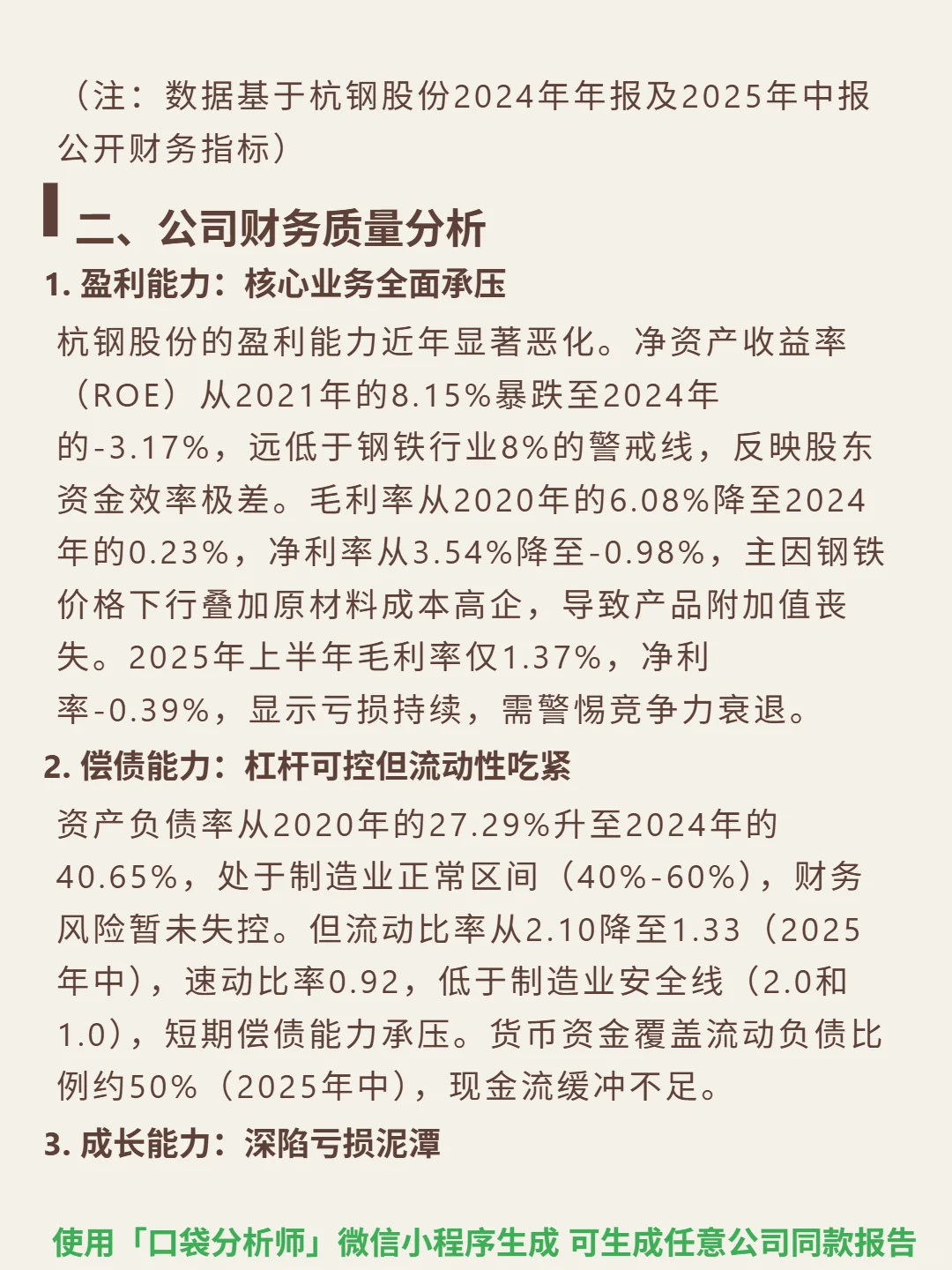 （注：数据基于杭钢股份2024年年报及2025年中报公开财务指标）

二、公司财务质量分析

1. 盈利能力：核心业务全面承压

杭钢股份的盈利能力近年显著恶化。净资产收益率（ROE）从2021年的8.15%暴跌至2024年的-3.17%，远低于钢铁行业8%的警戒线，反映股东资金效率极差。毛利率从2020年的6.08%降至2024年的0.23%，净利率从3.54%降至-0.98%，主因钢铁价格下行叠加原材料成本高企，导致产品附加值丧失。2025年上半年毛利率仅1.37%，净利率-0.39%，显示亏损持续，需警惕竞争力衰退。

2. 偿债能力：杠杆可控但流动性吃紧

资产负债率从2020年的27.29%升至2024年的40.65%，处于制造业正常区间（40%-60%），财务风险暂未失控。但流动比率从2.10降至1.33（2025年中），速动比率0.92，低于制造业安全线（2.0和1.0），短期偿债能力承压。货币资金覆盖流动负债比例约50%（2025年中），现金流缓冲不足。

3. 成长能力：深陷亏损泥潭

使用「口袋分析师」微信小程序生成 可生成任意公司同款报告